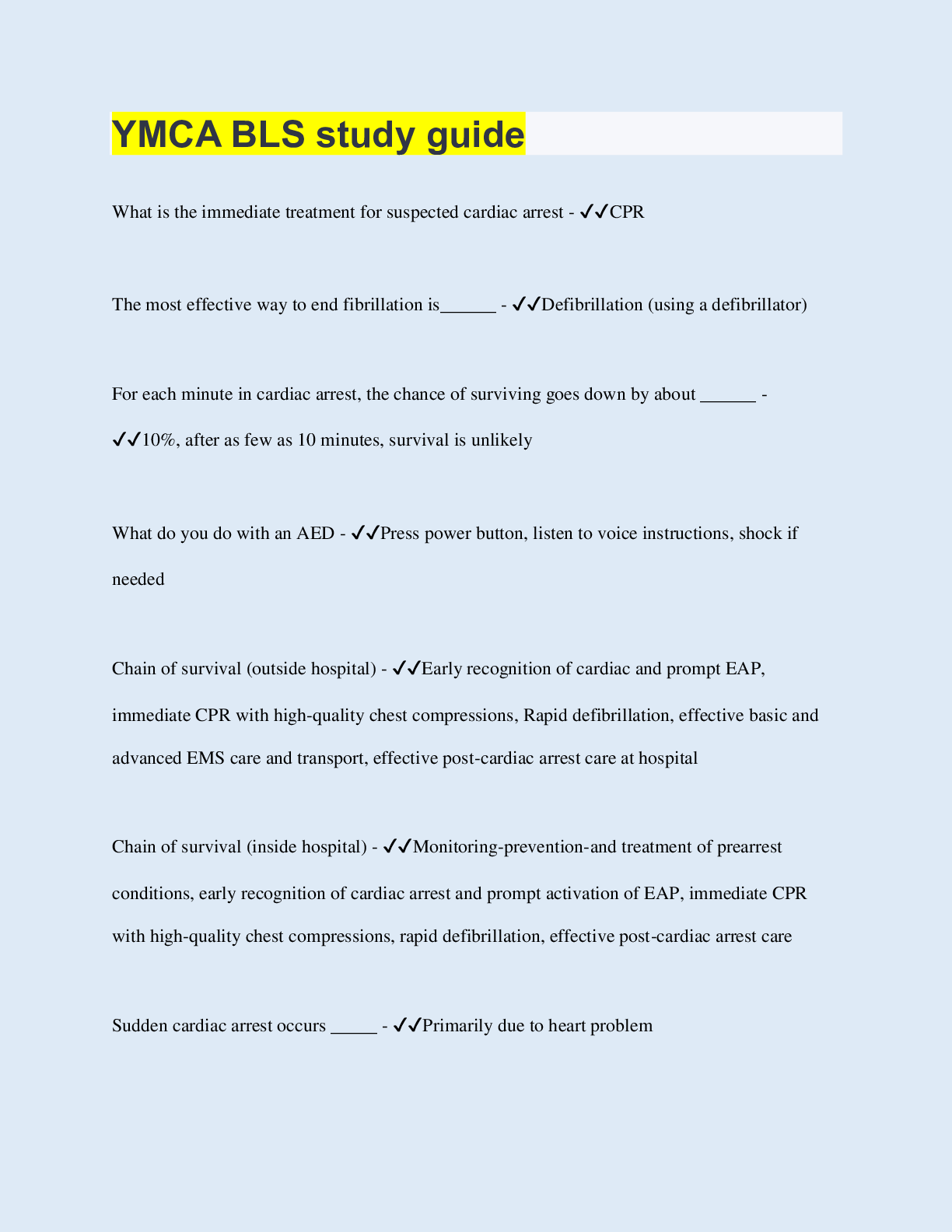 YMCA BLS study guide

What is the immediate treatment for suspected cardiac arrest - ✓✓CPR

The most effective way to end fibrillation is______ - ✓✓Defibrillation (using a defibrillator)

For each minute in cardiac arrest, the chance of surviving goes down by about ______ - ✓✓10%, after as few as 10 minutes, survival is unlikely

What do you do with an AED - ✓✓Press power button, listen to voice instructions, shock if needed

Chain of survival (outside hospital) - ✓✓Early recognition of cardiac and prompt EAP, immediate CPR with high-quality chest compressions, Rapid defibrillation, effective basic and advanced EMS care and transport, effective post-cardiac arrest care at hospital

Chain of survival (inside hospital) - ✓✓Monitoring-prevention-and treatment of prearrest conditions, early recognition of cardiac arrest and prompt activation of EAP, immediate CPR with high-quality chest compressions, rapid defibrillation, effective post-cardiac arrest care

Sudden cardiac arrest occurs _____ - ✓✓Primarily due to heart problem